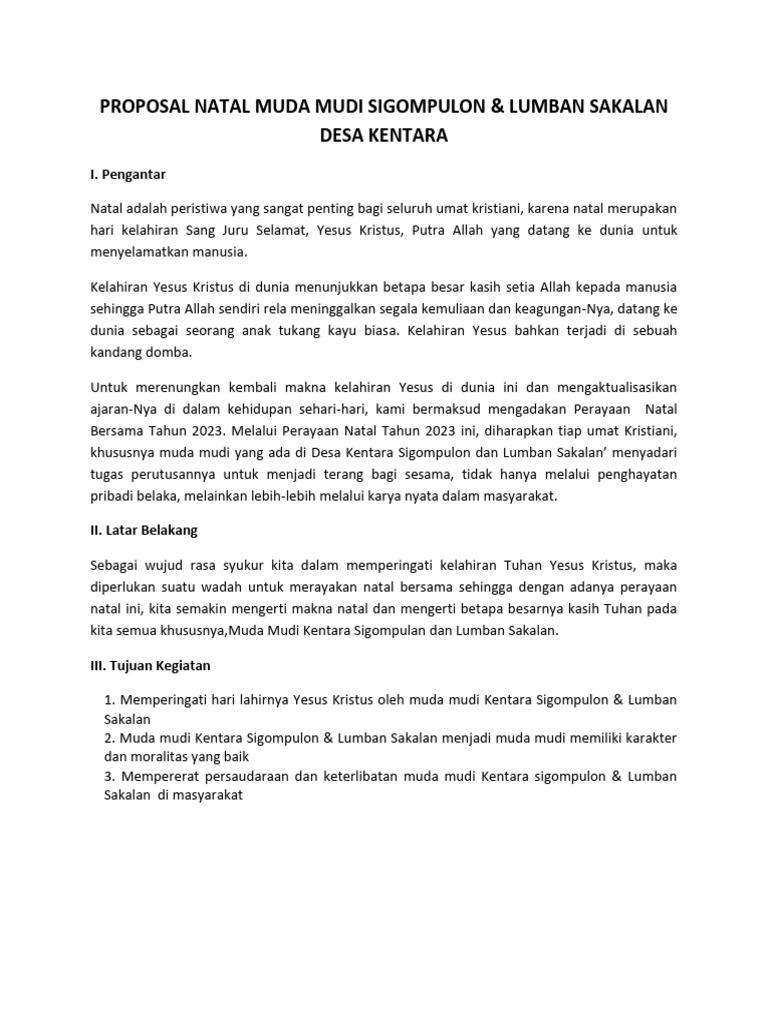 PROPOSAL NATAL MUDA MUDI SIGOMPULON & LUMBAN SAKALAN DESA KENTARA

I. Pengantar

Natal adalah peristiwa yang sangat penting bagi seluruh umat kristiani, karena natal merupakan hari kelahiran Sang Juru Selamat, Yesus Kristus, Putra Allah yang datang ke dunia untuk menyelamatkan manusia.

Kelahiran Yesus Kristus di dunia menunjukkan betapa besar kasih setia Allah kepada manusia sehingga Putra Allah sendiri rela meninggalkan segala kemuliaan dan keagungan-Nya, datang ke dunia sebagai seorang anak tukang kayu biasa. Kelahiran Yesus bahkan terjadi di sebuah kandang domba.

Untuk merenungkan kembali makna kelahiran Yesus di dunia ini dan mengaktualisasikan ajaran-Nya di dalam kehidupan sehari-hari, kami bermaksud mengadakan Perayaan Natal Bersama Tahun 2023. Melalui Perayaan Natal Tahun 2023 ini, diharapkan tiap umat Kristiani, khususnya muda mudi yang ada di Desa Kentara Sigompulon dan Lumban Sakalan' menyadari tugas perutusannya untuk menjadi terang bagi sesama, tidak hanya melalui penghayatan pribadi belaka, melainkan lebih-lebih melalui karya nyata dalam masyarakat.

II. Latar Belakang

Sebagai wujud rasa syukur kita dalam memperingati kelahiran Tuhan Yesus Kristus, maka diperlukan suatu wadah untuk merayakan natal bersama sehingga dengan adanya perayaan natal ini, kita semakin mengerti makna natal dan mengerti betapa besarnya kasih Tuhan pada kita semua khususnya,Muda Mudi Kentara Sigompulan dan Lumban Sakalan.

III. Tujuan Kegiatan

1. Memperingati hari lahirnya Yesus Kristus oleh muda mudi Kentara Sigompulon & Lumban Sakalan
2. Muda mudi Kentara Sigompulon & Lumban Sakalan menjadi muda mudi memiliki karakter dan moralitas yang baik
3. Mempererat persaudaraan dan keterlibatan muda mudi Kentara sigompulon & Lumban Sakalan di masyarakat